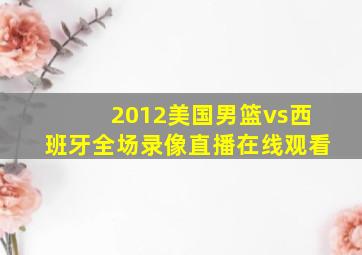 2012美国男篮vs西班牙全场录像直播在线观看